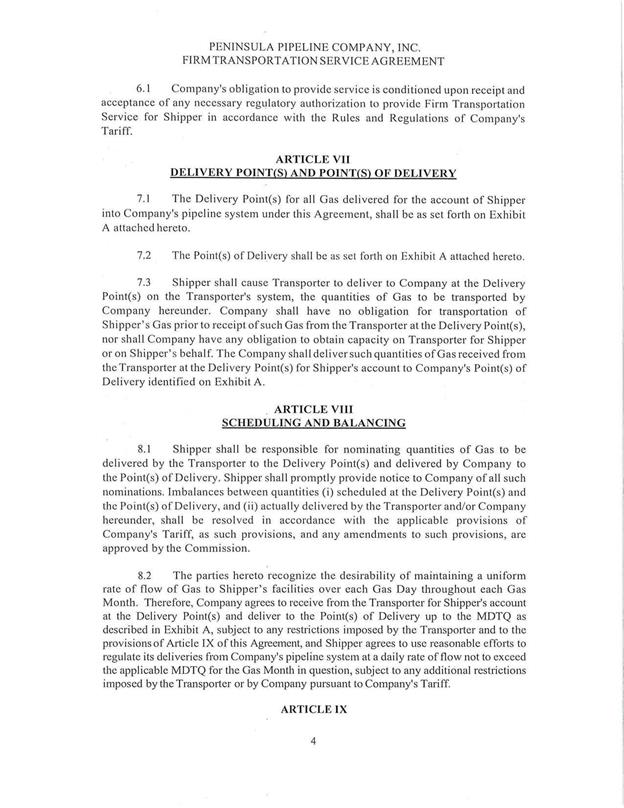 PENINSULA PIPELINE COMPANY, INC.
FIRM TRANSPORTATION SERVICE AGREEMENT

6.1 Company's obligation to provide service is conditioned upon receipt and acceptance of any necessary regulatory authorization to provide Firm Transportation Service for Shipper in accordance with the Rules and Regulations of Company's Tariff.

ARTICLE VII
DELIVERY POINT(S) AND POINT(S) OF DELIVERY

7.1 The Delivery Point(s) for all Gas delivered for the account of Shipper into Company's pipeline system under this Agreement, shall be as set forth on Exhibit A attached hereto.

7.2 The Point(s) of Delivery shall be as set forth on Exhibit A attached hereto.

7.3 Shipper shall cause Transporter to deliver to Company at the Delivery Point(s) on the Transporter's system, the quantities of Gas to be transported by Company hereunder. Company shall have no obligation for transportation of Shipper's Gas prior to receipt of such Gas from the Transporter at the Delivery Point(s), nor shall Company have any obligation to obtain capacity on Transporter for Shipper or on Shipper's behalf. The Company shall deliver such quantities of Gas received from the Transporter at the Delivery Point(s) for Shipper's account to Company's Point(s) of Delivery identified on Exhibit A.

ARTICLE VIII
SCHEDULING AND BALANCING

8.1 Shipper shall be responsible for nominating quantities of Gas to be delivered by the Transporter to the Delivery Point(s) and delivered by Company to the Point(s) of Delivery. Shipper shall promptly provide notice to Company of all such nominations. Imbalances between quantities (i) scheduled at the Delivery Point(s) and the Point(s) of Delivery, and (ii) actually delivered by the Transporter and/or Company hereunder, shall be resolved in accordance with the applicable provisions of Company's Tariff, as such provisions, and any amendments to such provisions, are approved by the Commission.

8.2 The parties hereto recognize the desirability of maintaining a uniform rate of flow of Gas to Shipper's facilities over each Gas Day throughout each Gas Month. Therefore, Company agrees to receive from the Transporter for Shipper's account at the Delivery Point(s) and deliver to the Point(s) of Delivery up to the MDTQ as described in Exhibit A, subject to any restrictions imposed by the Transporter and to the provisions of Article IX of this Agreement, and Shipper agrees to use reasonable efforts to regulate its deliveries from Company's pipeline system at a daily rate of flow not to exceed the applicable MDTQ for the Gas Month in question, subject to any additional restrictions imposed by the Transporter or by Company pursuant to Company's Tariff.

ARTICLE IX

4